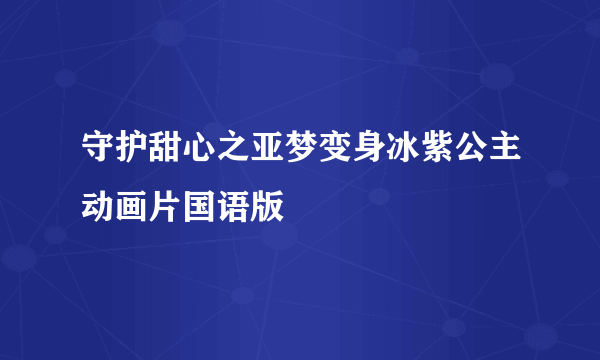 守护甜心之亚梦变身冰紫公主动画片国语版